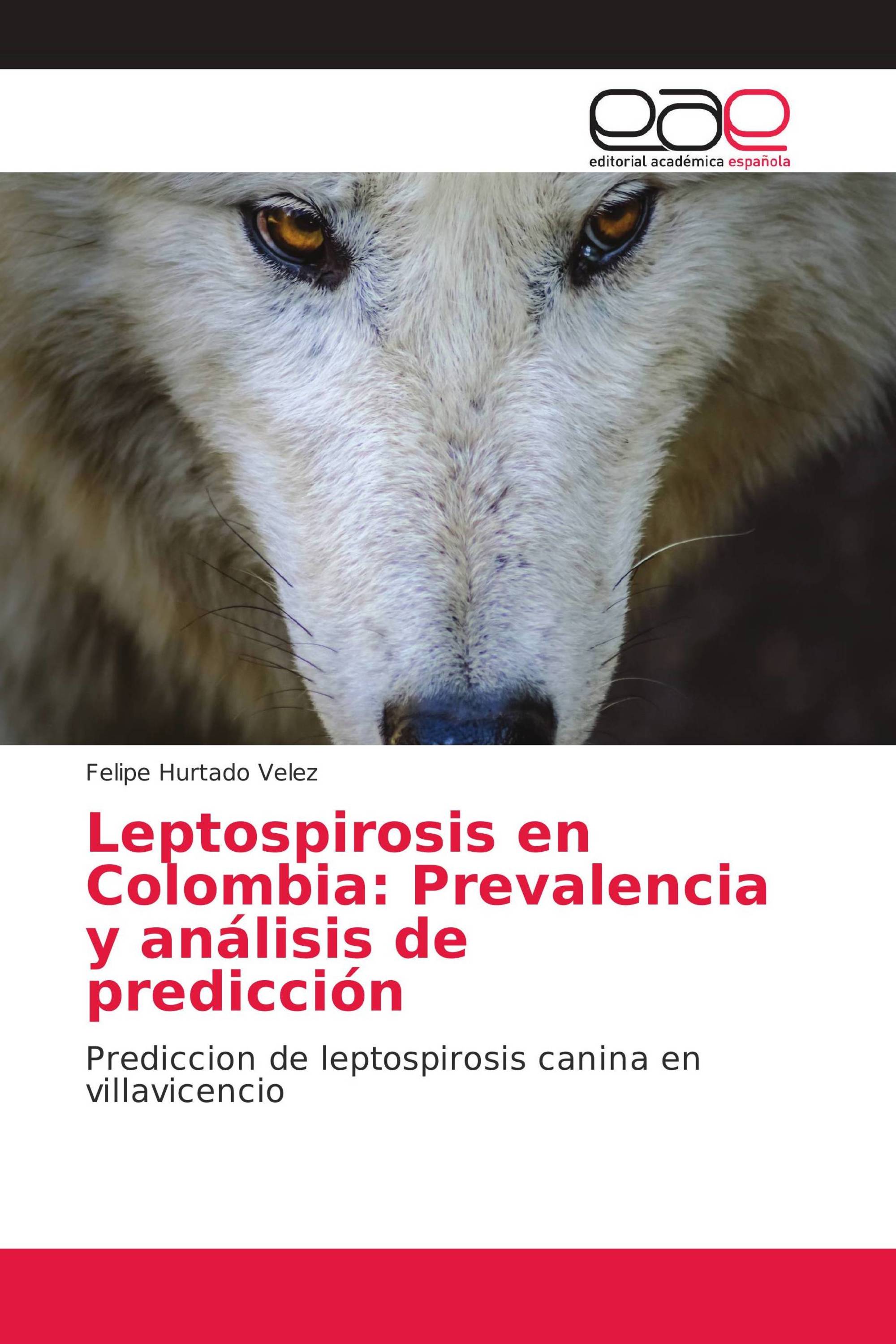 eae
editorial académica española

Felipe Hurtado Velez

Leptospirosis en Colombia: Prevalencia y análisis de predicción

Prediccion de leptospirosis canina en villavicencio